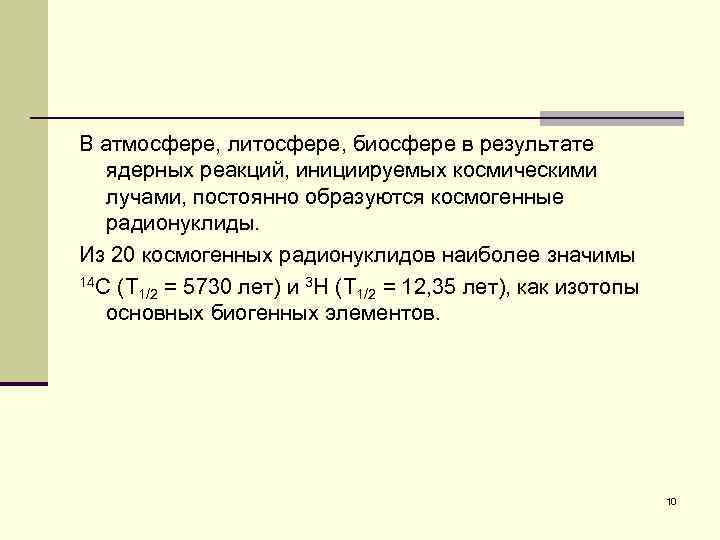 В атмосфере, литосфере, биосфере в результате ядерных реакций, инициируемых космическими лучами, постоянно образуются космогенные радионуклиды.

Из 20 космогенных радионуклидов наиболее значимы

$^{14}C$ ($T_{1/2}$ = 5730 лет) и $^{3}H$ ($T_{1/2}$ = 12,35 лет), как изотопы основных биогенных элементов.

10